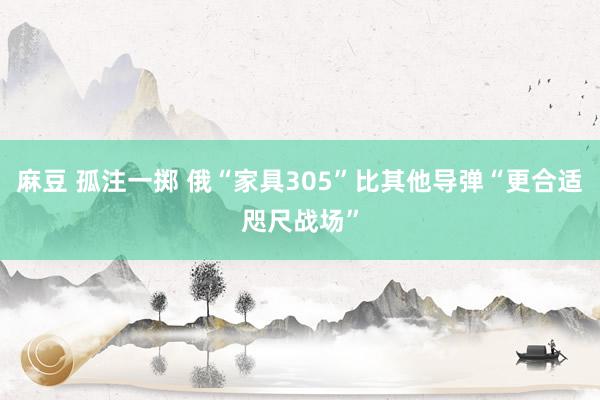 麻豆 孤注一掷 俄“家具305”比其他导弹“更合适咫尺战场”